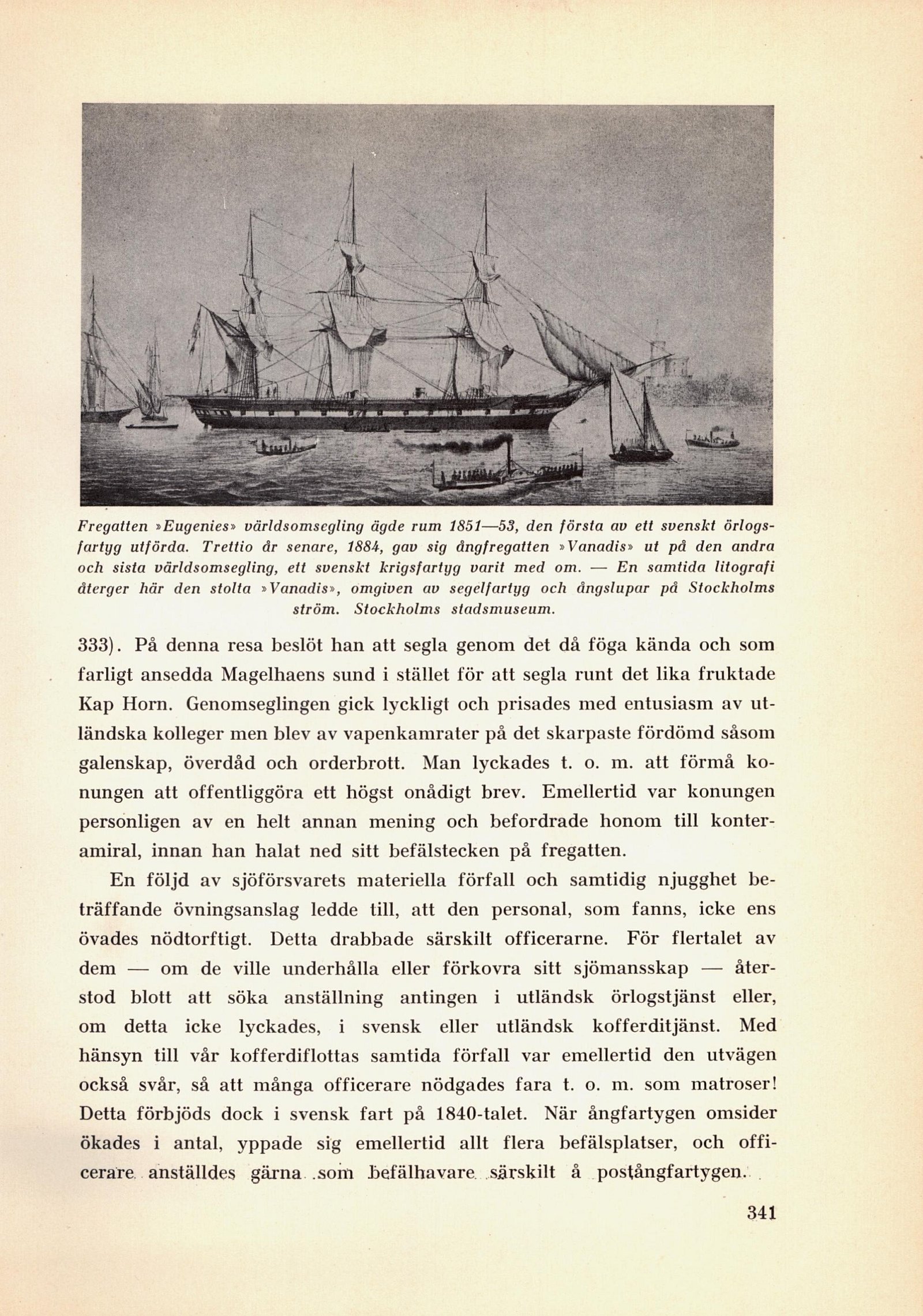 Fregatten »Eugenies» världsomsegling ägde rum 1851—53, den första av ett svenskt örlogsfartyg utförda. Trettio år senare, 1884, gav sig ångfregatten »Vanadis» ut på den andra och sista världsomsegling, ett svenskt krigsfartyg varit med om. — En samtida litografi återger här den stolta »Vanadis», omgiven av segelfartyg och ångslupar på Stockholms ström. Stockholms stadsmuseum.

333). På denna resa beslöt han att segla genom det då föga kända och som farligt ansedda Magelhaens sund i stället för att segla runt det lika fruktade Kap Horn. Genomseglingen gick lyckligt och prisades med entusiasm av utländska kolleger men blev av vapenkamrater på det skarpaste fördömd såsom galenskap, överdåd och orderbrott. Man lyckades t. o. m. att förmå konungen att offentliggöra ett högst onådigt brev. Emellertid var konungen personligen av en helt annan mening och befordrade honom till konteramiral, innan han halat ned sitt befälstecken på fregatten.

En följd av sjöförsvarets materiella förfall och samtidig njugghet beträffande övningsanslag ledde till, att den personal, som fanns, icke ens övades nödtorftigt. Detta drabbade särskilt officerarne. För flertalet av dem — om de ville underhålla eller förkovra sitt sjömansskap — återstod blott att söka anställning antingen i utländsk örlogstjänst eller, om detta icke lyckades, i svensk eller utländsk kofferditjänst. Med hänsyn till vår kofferdiflottas samtida förfall var emellertid den utvägen också svår, så att många officerare nödgades fara t. o. m. som matroser! Detta förbjöds dock i svensk fart på 1840-talet. När ångfartygen omsider ökades i antal, yppade sig emellertid allt flera befälsplatser, och officerare anställdes gärna som befälhavare särskilt å postångfartygen.

341